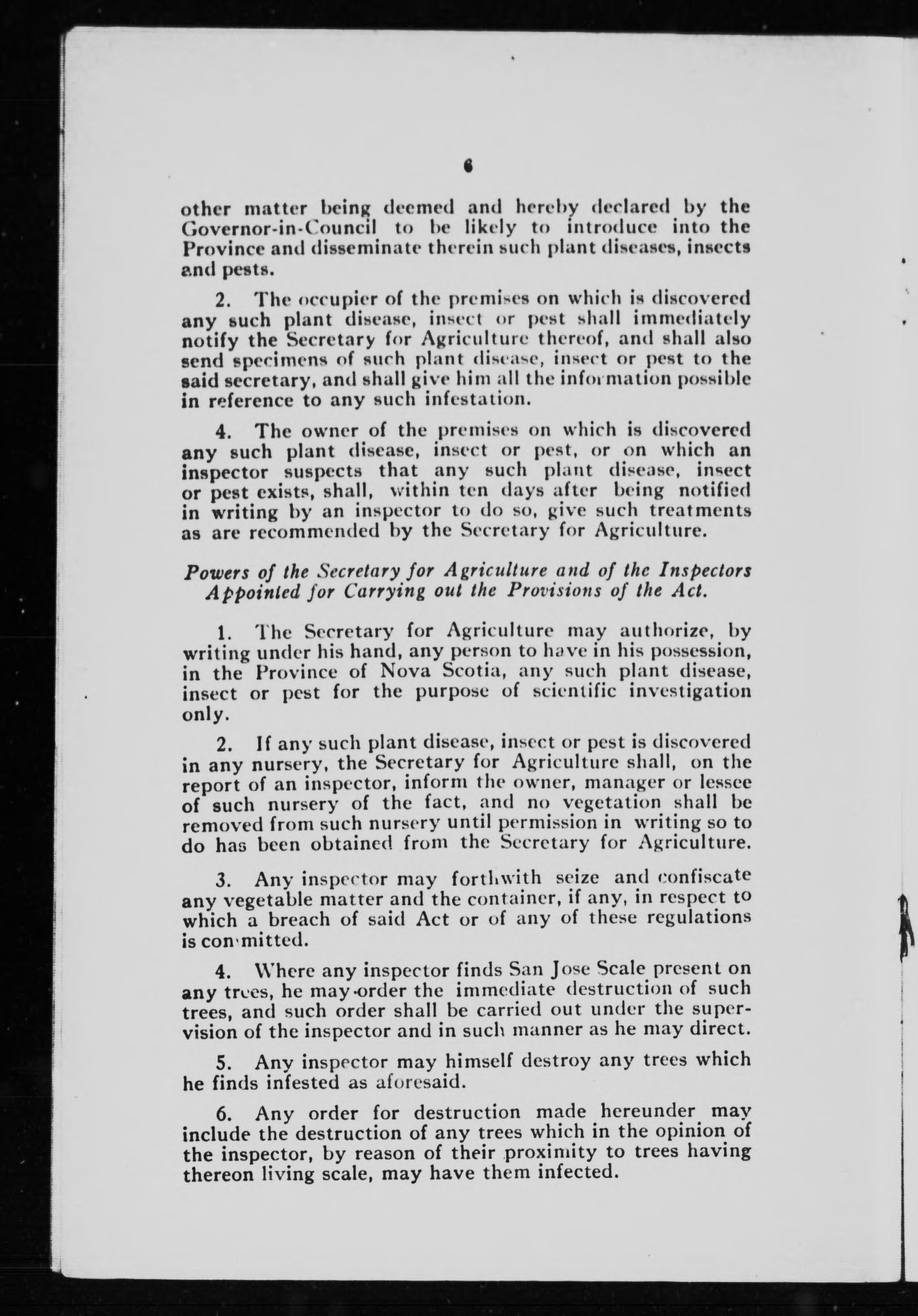 6

other matter being deemed and hereby declared by the Governor-in-Council to be likely to introduce into the Province and disseminate therein such plant diseases, insects and pests.

2. The occupier of the premises on which is discovered any such plant disease, insect or pest shall immediately notify the Secretary for Agriculture thereof, and shall also send specimens of such plant disease, insect or pest to the said secretary, and shall give him all the information possible in reference to any such infestation.

4. The owner of the premises on which is discovered any such plant disease, insect or pest, or on which an inspector suspects that any such plant disease, insect or pest exists, shall, within ten days after being notified in writing by an inspector to do so, give such treatments as are recommended by the Secretary for Agriculture.

Powers of the Secretary for Agriculture and of the Inspectors Appointed for Carrying out the Provisions of the Act.

1. The Secretary for Agriculture may authorize, by writing under his hand, any person to have in his possession, in the Province of Nova Scotia, any such plant disease, insect or pest for the purpose of scientific investigation only.

2. If any such plant disease, insect or pest is discovered in any nursery, the Secretary for Agriculture shall, on the report of an inspector, inform the owner, manager or lessee of such nursery of the fact, and no vegetation shall be removed from such nursery until permission in writing so to do has been obtained from the Secretary for Agriculture.

3. Any inspector may forthwith seize and confiscate any vegetable matter and the container, if any, in respect to which a breach of said Act or of any of these regulations is committed.

4. Where any inspector finds San Jose Scale present on any trees, he may order the immediate destruction of such trees, and such order shall be carried out under the supervision of the inspector and in such manner as he may direct.

5. Any inspector may himself destroy any trees which he finds infested as aforesaid.

6. Any order for destruction made hereunder may include the destruction of any trees which in the opinion of the inspector, by reason of their proximity to trees having thereon living scale, may have them infected.